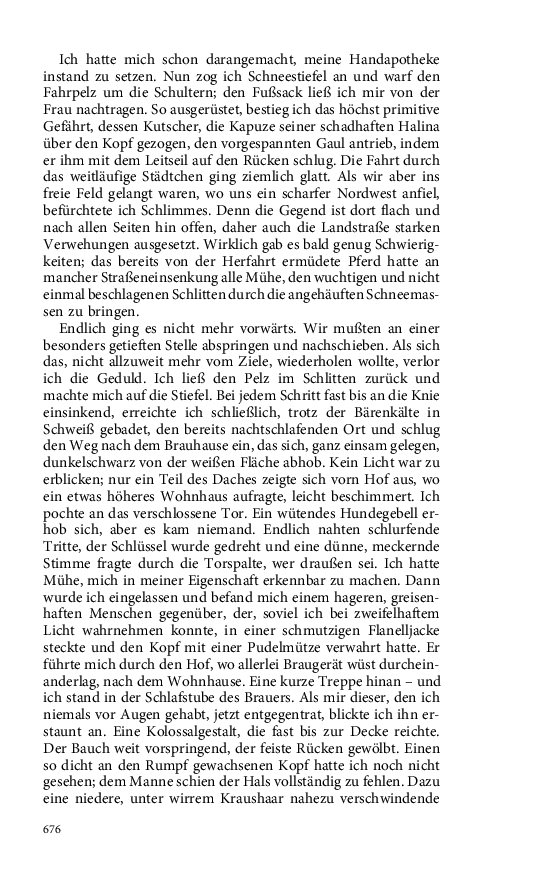 Ich hatte mich schon darangemacht, meine Handapotheke instand zu setzen. Nun zog ich Schneestiefel an und warf den Fahrpelz um die Schultern; den Fußsack ließ ich mir von der Frau nachtragen. So ausgerüstet, bestieg ich das höchst primitive Gefährt, dessen Kutscher, die Kapuze seiner schadhaften Halina über den Kopf gezogen, den vorgespannten Gaul antrieb, indem er ihm mit dem Leitseil auf den Rücken schlug. Die Fahrt durch das weitläufige Städtchen ging ziemlich glatt. Als wir aber ins freie Feld gelangt waren, wo uns ein scharfer Nordwest anfiel, befürchtete ich Schlimmes. Denn die Gegend ist dort flach und nach allen Seiten hin offen, daher auch die Landstraße starken Verwehungen ausgesetzt. Wirklich gab es bald genug Schwierigkeiten; das bereits von der Herfahrt ermüdete Pferd hatte an mancher Straßeneinsenkung alle Mühe, den wuchtigen und nicht einmal beschlagenen Schlitten durch die angehäuften Schneemassen zu bringen.

Endlich ging es nicht mehr vorwärts. Wir mußten an einer besonders getieften Stelle abspringen und nachschieben. Als sich das, nicht allzuweit mehr vom Ziele, wiederholen wollte, verlor ich die Geduld. Ich ließ den Pelz im Schlitten zurück und machte mich auf die Stiefel. Bei jedem Schritt fast bis an die Knie einsinkend, erreichte ich schließlich, trotz der Bärenkälte in Schweiß gebadet, den bereits nachtschlafenden Ort und schlug den Weg nach dem Brauhause ein, das sich, ganz einsam gelegen, dunkelschwarz von der weißen Fläche abhob. Kein Licht war zu erblicken; nur ein Teil des Daches zeigte sich vorn Hof aus, wo ein etwas höheres Wohnhaus aufragte, leicht beschimmert. Ich pochte an das verschlossene Tor. Ein wütendes Hundegebell erhob sich, aber es kam niemand. Endlich nahten schlurfende Tritte, der Schlüssel wurde gedreht und eine dünne, meckernde Stimme fragte durch die Torspalte, wer draußen sei. Ich hatte Mühe, mich in meiner Eigenschaft erkennbar zu machen. Dann wurde ich eingelassen und befand mich einem hageren, greisenhaften Menschen gegenüber, der, soviel ich bei zweifelhaftem Licht wahrnehmen konnte, in einer schmutzigen Flanelljacke steckte und den Kopf mit einer Pudelmütze verwahrt hatte. Er führte mich durch den Hof, wo allerlei Braugerät wüst durcheinanderlag, nach dem Wohnhause. Eine kurze Treppe hinan – und ich stand in der Schlafstube des Brauers. Als mir dieser, den ich niemals vor Augen gehabt, jetzt entgegentrat, blickte ich ihn erstaunt an. Eine Kolossalgestalt, die fast bis zur Decke reichte. Der Bauch weit vorspringend, der feiste Rücken gewölbt. Einen so dicht an den Rumpf gewachsenen Kopf hatte ich noch nicht gesehen; dem Manne schien der Hals vollständig zu fehlen. Dazu eine niedere, unter wirrem Kraushaar nahezu verschwindende

676